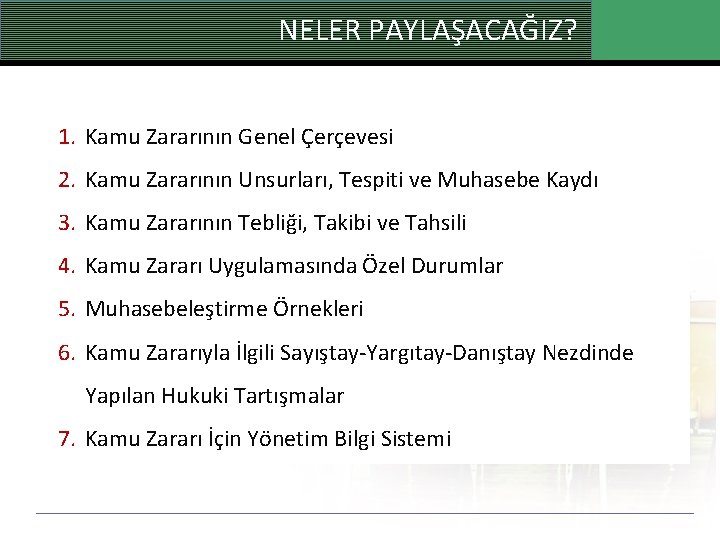 NELER PAYLAŞACAĞIZ?

1. Kamu Zararının Genel Çerçevesi
2. Kamu Zararının Unsurları, Tespiti ve Muhasebe Kaydı
3. Kamu Zararının Tebliği, Takibi ve Tahsili
4. Kamu Zararı Uygulamasında Özel Durumlar
5. Muhasebeleştirme Örnekleri
6. Kamu Zararıyla İlgili Sayıştay-Yargıtay-Danıştay Nezdinde Yapılan Hukuki Tartışmalar
7. Kamu Zararı İçin Yönetim Bilgi Sistemi